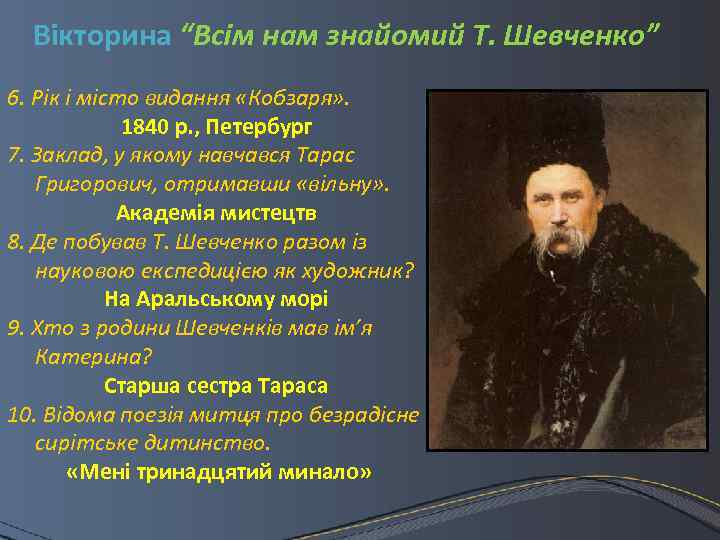 Вікторина “Всім нам знайомий Т. Шевченко”

6. Рік і місто видання «Кобзаря».

1840 р., Петербург

7. Заклад, у якому навчався Тарас Григорович, отримавши «вільну».

Академія мистецтв

8. Де побував Т. Шевченко разом із науковою експедицією як художник?

На Аральському морі

9. Хто з родини Шевченків мав ім’я Катерина?

Старша сестра Тараса

10. Відома поезія митця про безрадісне сирітське дитинство.

«Мені тринадцятий минало»